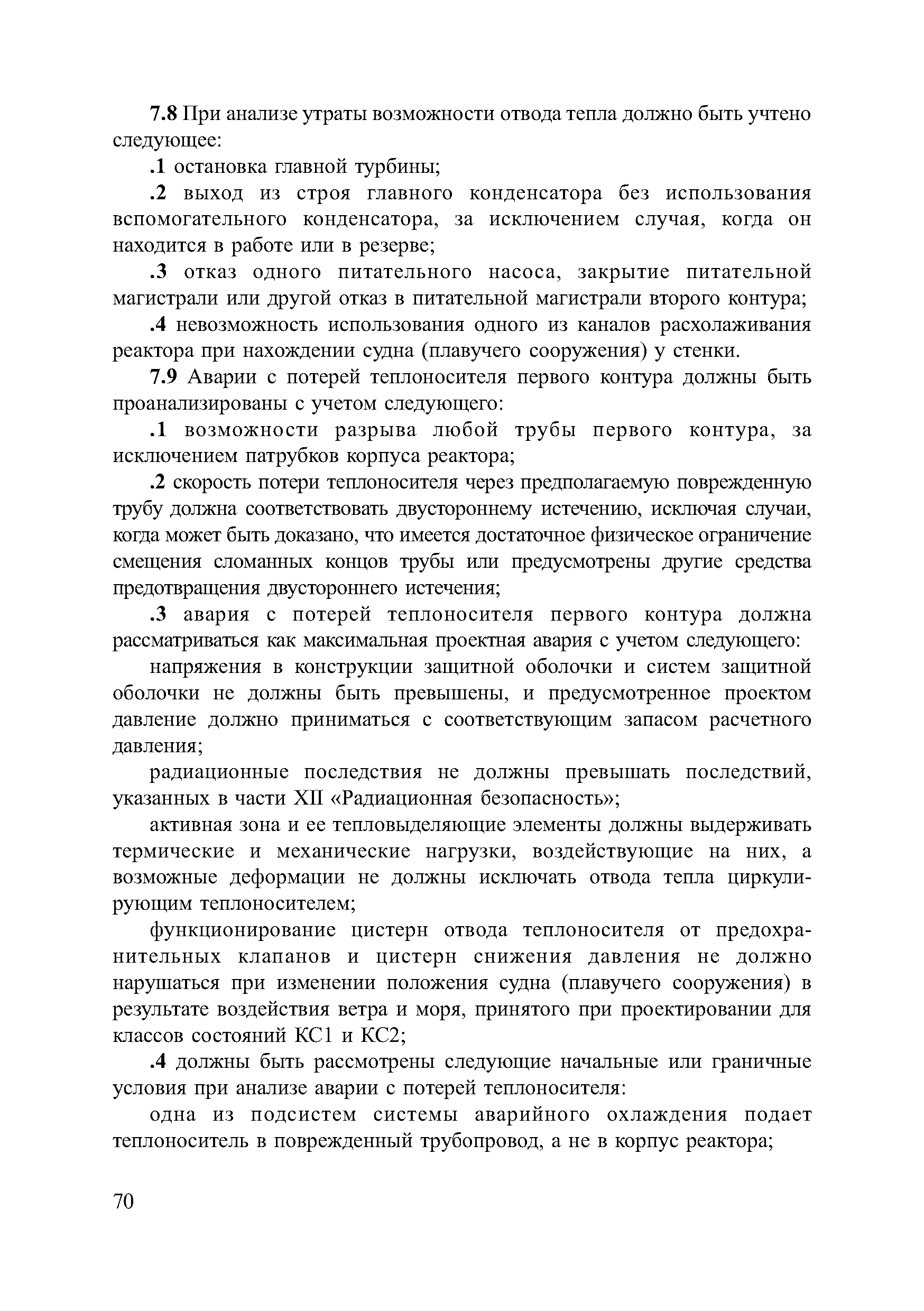 7.8 При анализе утраты возможности отвода тепла должно быть учтено следующее:

.1 остановка главной турбины;

.2 выход из строя главного конденсатора без использования вспомогательного конденсатора, за исключением случая, когда он находится в работе или в резерве;

.3 отказ одного питательного насоса, закрытие питательной магистрали или другой отказ в питательной магистрали второго контура;

.4 невозможность использования одного из каналов расхолаживания реактора при нахождении судна (плавучего сооружения) у стенки.

7.9 Аварии с потерей теплоносителя первого контура должны быть проанализированы с учетом следующего:

.1 возможности разрыва любой трубы первого контура, за исключением патрубков корпуса реактора;

.2 скорость потери теплоносителя через предполагаемую поврежденную трубу должна соответствовать двустороннему истечению, исключая случаи, когда может быть доказано, что имеется достаточное физическое ограничение смещения сломанных концов трубы или предусмотрены другие средства предотвращения двустороннего истечения;

.3 авария с потерей теплоносителя первого контура должна рассматриваться как максимальная проектная авария с учетом следующего:

напряжения в конструкции защитной оболочки и систем защитной оболочки не должны быть превышены, и предусмотренное проектом давление должно приниматься с соответствующим запасом расчетного давления;

радиационные последствия не должны превышать последствий, указанных в части XII «Радиационная безопасность»;

активная зона и ее тепловыделяющие элементы должны выдерживать термические и механические нагрузки, воздействующие на них, а возможные деформации не должны исключать отвода тепла циркулирующим теплоносителем;

функционирование цистерн отвода теплоносителя от предохранительных клапанов и цистерн снижения давления не должно нарушаться при изменении положения судна (плавучего сооружения) в результате воздействия ветра и моря, принятого при проектировании для классов состояний КС1 и КС2;

.4 должны быть рассмотрены следующие начальные или граничные условия при анализе аварии с потерей теплоносителя:

одна из подсистем системы аварийного охлаждения подает теплоноситель в поврежденный трубопровод, а не в корпус реактора;

70